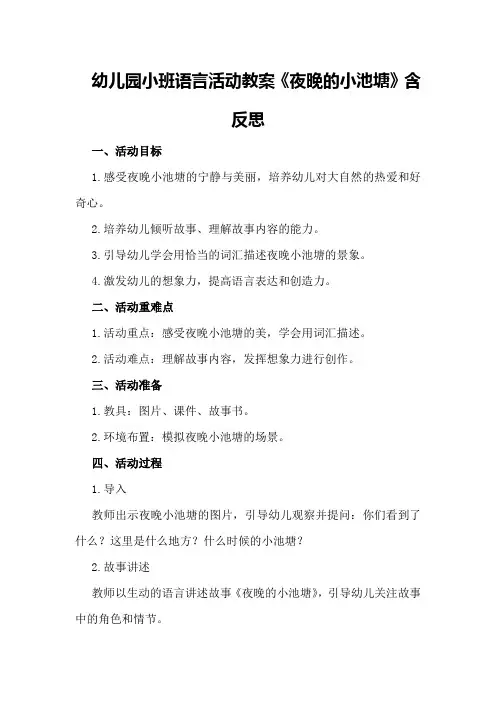 幼儿园小班语言活动教案《夜晚的小池塘》含反思

一、活动目标

1.感受夜晚小池塘的宁静与美丽，培养幼儿对大自然的热爱和好奇心。

2.培养幼儿倾听故事、理解故事内容的能力。

3.引导幼儿学会用恰当的词汇描述夜晚小池塘的景象。

4.激发幼儿的想象力，提高语言表达和创造力。

二、活动重难点

1.活动重点：感受夜晚小池塘的美，学会用词汇描述。

2.活动难点：理解故事内容，发挥想象力进行创作。

三、活动准备

1.教具：图片、课件、故事书。

2.环境布置：模拟夜晚小池塘的场景。

四、活动过程

1.导入

教师出示夜晚小池塘的图片，引导幼儿观察并提问：你们看到了什么？这里是什么地方？什么时候的小池塘？

2.故事讲述

教师以生动的语言讲述故事《夜晚的小池塘》，引导幼儿关注故事中的角色和情节。